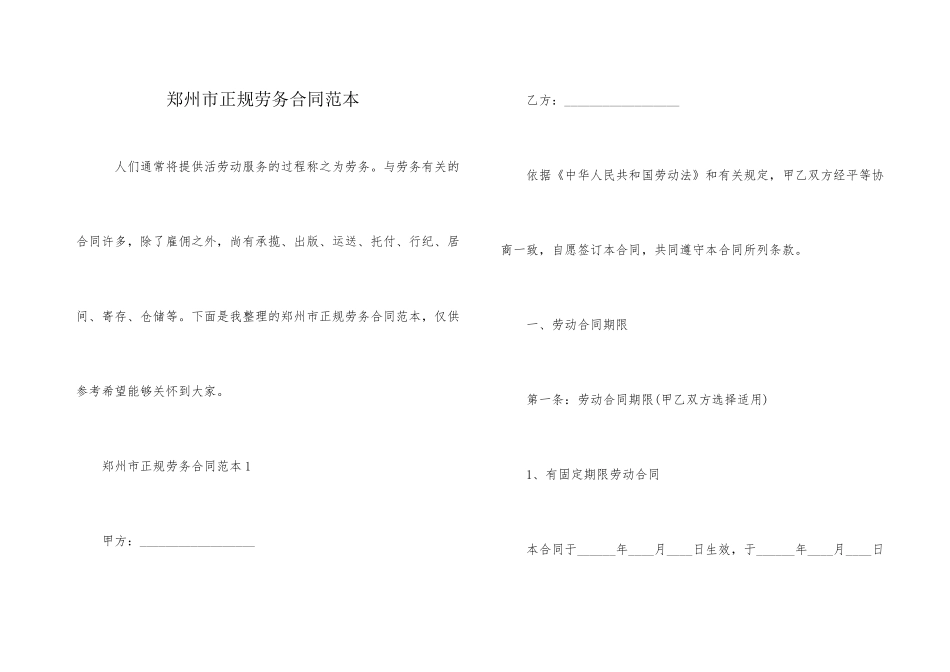 郑州市正规劳务合同范本

人们通常将提供活劳动服务的过程称之为劳务。与劳务有关的合同许多，除了雇佣之外，尚有承揽、出版、运送、托付、行纪、居间、寄存、仓储等。下面是我整理的郑州市正规劳务合同范本，仅供参考希望能够关怀到大家。

郑州市正规劳务合同范本 1

甲方：__________________

乙方：__________________

依据《中华人民共和国劳动法》和有关规定，甲乙双方经平等协商一致，自愿签订本合同，共同遵守本合同所列条款。

一、劳动合同期限

第一条：劳动合同期限(甲乙双方选择适用)

1、有固定期限劳动合同

本合同于______年____月____日生效，于______年____月____日